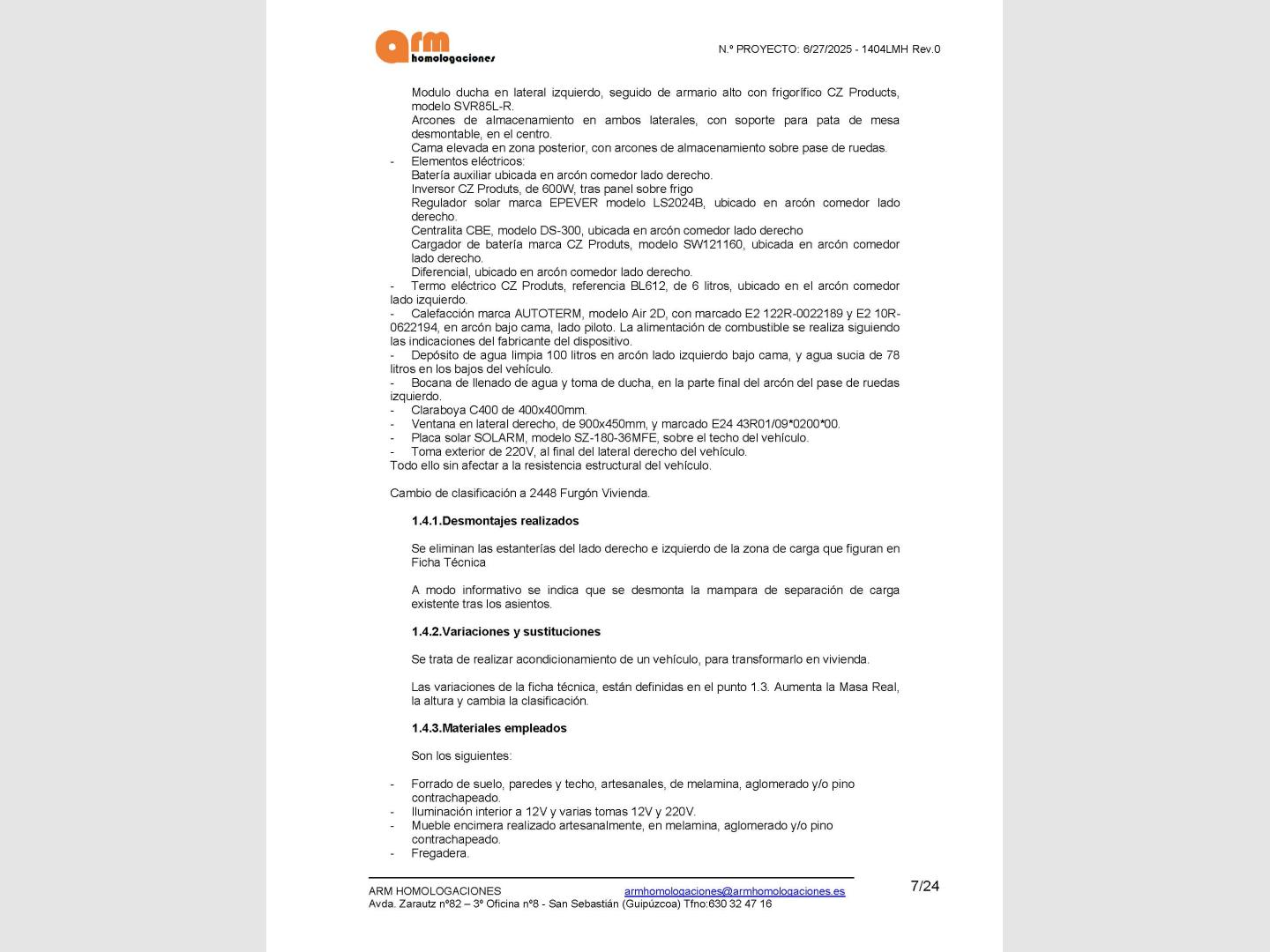 arm homologaciones

N.º PROYECTO: 6/27/2025 - 1404LMH Rev.0

Modulo ducha en lateral izquierdo, seguido de armario alto con frigorífico CZ Products, modelo SVR85L-R.
Arcones de almacenamiento en ambos laterales, con soporte para pata de mesa desmontable, en el centro.
Cama elevada en zona posterior, con arcones de almacenamiento sobre pase de ruedas.
- Elementos eléctricos:
Batería auxiliar ubicada en arcón comedor lado derecho.
Inversor CZ Produts, de 600W, tras panel sobre frigo
Regulador solar marca EPEVER modelo LS2024B, ubicado en arcón comedor lado derecho.
Centralita CBE, modelo DS-300, ubicada en arcón comedor lado derecho
Cargador de batería marca CZ Produts, modelo SW121160, ubicada en arcón comedor lado derecho.
Diferencial, ubicado en arcón comedor lado derecho.
- Termo eléctrico CZ Produts, referencia BL612, de 6 litros, ubicado en el arcón comedor lado izquierdo.
- Calefacción marca AUTOTERM, modelo Air 2D, con marcado E2 122R-0022189 y E2 10R-0622194, en arcón bajo cama, lado piloto. La alimentación de combustible se realiza siguiendo las indicaciones del fabricante del dispositivo.
- Depósito de agua limpia 100 litros en arcón lado izquierdo bajo cama, y agua sucia de 78 litros en los bajos del vehículo.
- Bocana de llenado de agua y toma de ducha, en la parte final del arcón del pase de ruedas izquierdo.
- Claraboya C400 de 400x400mm.
- Ventana en lateral derecho, de 900x450mm, y marcado E24 43R01/09*0200*00.
- Placa solar SOLARM, modelo SZ-180-36MFE, sobre el techo del vehículo.
- Toma exterior de 220V, al final del lateral derecho del vehículo.
Todo ello sin afectar a la resistencia estructural del vehículo.

Cambio de clasificación a 2448 Furgón Vivienda.

1.4.1.Desmontajes realizados

Se eliminan las estanterías del lado derecho e izquierdo de la zona de carga que figuran en Ficha Técnica

A modo informativo se indica que se desmonta la mampara de separación de carga existente tras los asientos.

1.4.2.Variaciones y sustituciones

Se trata de realizar acondicionamiento de un vehículo, para transformarlo en vivienda.

Las variaciones de la ficha técnica, están definidas en el punto 1.3. Aumenta la Masa Real, la altura y cambia la clasificación.

1.4.3.Materiales empleados

Son los siguientes:

- Forrado de suelo, paredes y techo, artesanales, de melamina, aglomerado y/o pino contrachapeado.
- Iluminación interior a 12V y varias tomas 12V y 220V.
- Mueble encimera realizado artesanalmente, en melamina, aglomerado y/o pino contrachapeado.
- Fregadera.

ARM HOMOLOGACIONES armhomologaciones@armhomologaciones.es
Avda. Zarautz nº82 – 3º Oficina nº8 - San Sebastián (Guipúzcoa) Tfno:630 32 47 16

7/24